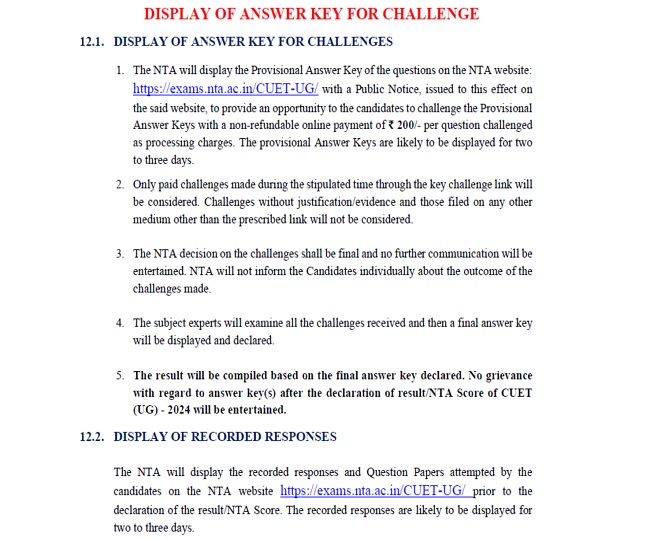 DISPLAY OF ANSWER KEY FOR CHALLENGE

12.1. DISPLAY OF ANSWER KEY FOR CHALLENGES

1. The NTA will display the Provisional Answer Key of the questions on the NTA website: https://exams.nta.ac.in/CUET-UG/ with a Public Notice, issued to this effect on the said website, to provide an opportunity to the candidates to challenge the Provisional Answer Keys with a non-refundable online payment of ₹ 200/- per question challenged as processing charges. The provisional Answer Keys are likely to be displayed for two to three days.

2. Only paid challenges made during the stipulated time through the key challenge link will be considered. Challenges without justification/evidence and those filed on any other medium other than the prescribed link will not be considered.

3. The NTA decision on the challenges shall be final and no further communication will be entertained. NTA will not inform the Candidates individually about the outcome of the challenges made.

4. The subject experts will examine all the challenges received and then a final answer key will be displayed and declared.

5. The result will be compiled based on the final answer key declared. No grievance with regard to answer key(s) after the declaration of result/NTA Score of CUET (UG) - 2024 will be entertained.

12.2. DISPLAY OF RECORDED RESPONSES

The NTA will display the recorded responses and Question Papers attempted by the candidates on the NTA website https://exams.nta.ac.in/CUET-UG/ prior to the declaration of the result/NTA Score. The recorded responses are likely to be displayed for two to three days.